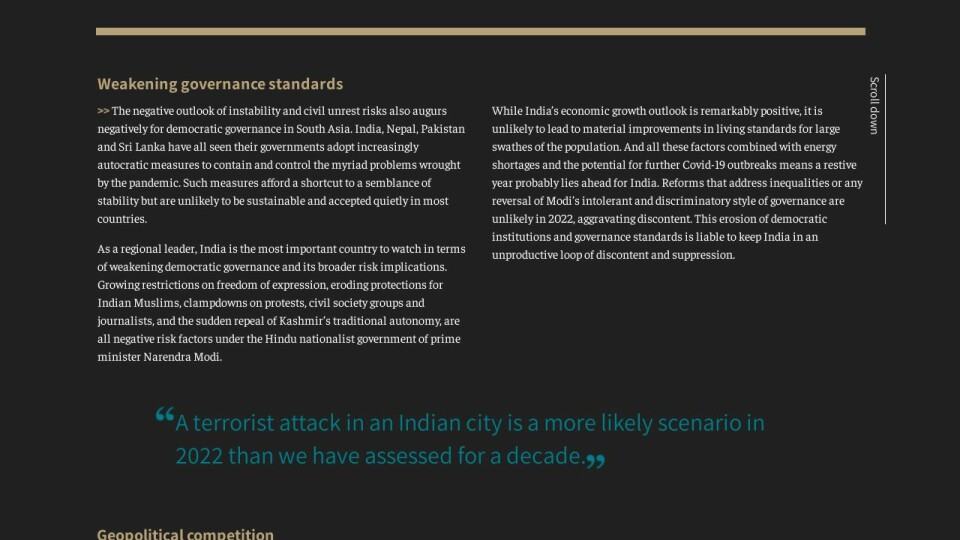 Weakening governance standards

>> The negative outlook of instability and civil unrest risks also augurs negatively for democratic governance in South Asia. India, Nepal, Pakistan and Sri Lanka have all seen their governments adopt increasingly autocratic measures to contain and control the myriad problems wrought by the pandemic. Such measures afford a shortcut to a semblance of stability but are unlikely to be sustainable and accepted quietly in most countries.

As a regional leader, India is the most important country to watch in terms of weakening democratic governance and its broader risk implications. Growing restrictions on freedom of expression, eroding protections for Indian Muslims, clampdowns on protests, civil society groups and journalists, and the sudden repeal of Kashmir's traditional autonomy, are all negative risk factors under the Hindu nationalist government of prime minister Narendra Modi.

While India's economic growth outlook is remarkably positive, it is unlikely to lead to material improvements in living standards for large swathes of the population. And all these factors combined with energy shortages and the potential for further Covid-19 outbreaks means a restive year probably lies ahead for India. Reforms that address inequalities or any reversal of Modi's intolerant and discriminatory style of governance are unlikely in 2022, aggravating discontent. This erosion of democratic institutions and governance standards is liable to keep India in an unproductive loop of discontent and suppression.

Scroll down

“A terrorist attack in an Indian city is a more likely scenario in 2022 than we have assessed for a decade.”

Geopolitical competition